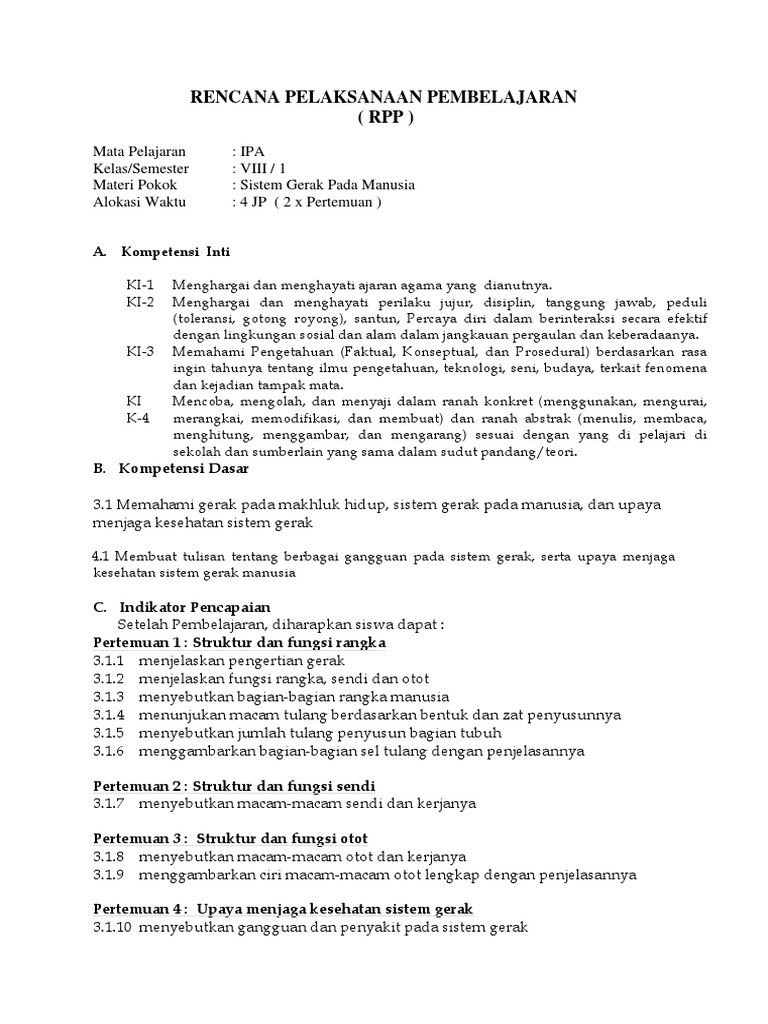 RENCANA PELAKSANAAN PEMBELAJARAN
( RPP )

Mata Pelajaran : IPA
Kelas/Semester : VIII / 1
Materi Pokok : Sistem Gerak Pada Manusia
Alokasi Waktu : 4 JP ( 2 x Pertemuan )

A. Kompetensi Inti

KI-1 Menghargai dan menghayati ajaran agama yang dianutnya.
KI-2 Menghargai dan menghayati perilaku jujur, disiplin, tanggung jawab, peduli (toleransi, gotong royong), santun, Percaya diri dalam berinteraksi secara efektif dengan lingkungan sosial dan alam dalam jangkauan pergaulan dan keberadaanya.
KI-3 Memahami Pengetahuan (Faktual, Konseptual, dan Prosedural) berdasarkan rasa ingin tahunya tentang ilmu pengetahuan, teknologi, seni, budaya, terkait fenomena dan kejadian tampak mata.
KI K-4 Mencoba, mengolah, dan menyaji dalam ranah konkret (menggunakan, mengurai, merangkai, memodifikasi, dan membuat) dan ranah abstrak (menulis, membaca, menghitung, menggambar, dan mengarang) sesuai dengan yang di pelajari di sekolah dan sumberlain yang sama dalam sudut pandang/teori.

B. Kompetensi Dasar

3.1 Memahami gerak pada makhluk hidup, sistem gerak pada manusia, dan upaya menjaga kesehatan sistem gerak

4.1 Membuat tulisan tentang berbagai gangguan pada sistem gerak, serta upaya menjaga kesehatan sistem gerak manusia

C. Indikator Pencapaian
Setelah Pembelajaran, diharapkan siswa dapat :
Pertemuan 1 : Struktur dan fungsi rangka
3.1.1 menjelaskan pengertian gerak
3.1.2 menjelaskan fungsi rangka, sendi dan otot
3.1.3 menyebutkan bagian-bagian rangka manusia
3.1.4 menunjukan macam tulang berdasarkan bentuk dan zat penyusunnya
3.1.5 menyebutkan jumlah tulang penyusun bagian tubuh
3.1.6 menggambarkan bagian-bagian sel tulang dengan penjelasannya

Pertemuan 2 : Struktur dan fungsi sendi
3.1.7 menyebutkan macam-macam sendi dan kerjanya

Pertemuan 3 : Struktur dan fungsi otot
3.1.8 menyebutkan macam-macam otot dan kerjanya
3.1.9 menggambarkan ciri macam-macam otot lengkap dengan penjelasannya

Pertemuan 4 : Upaya menjaga kesehatan sistem gerak
3.1.10 menyebutkan gangguan dan penyakit pada sistem gerak